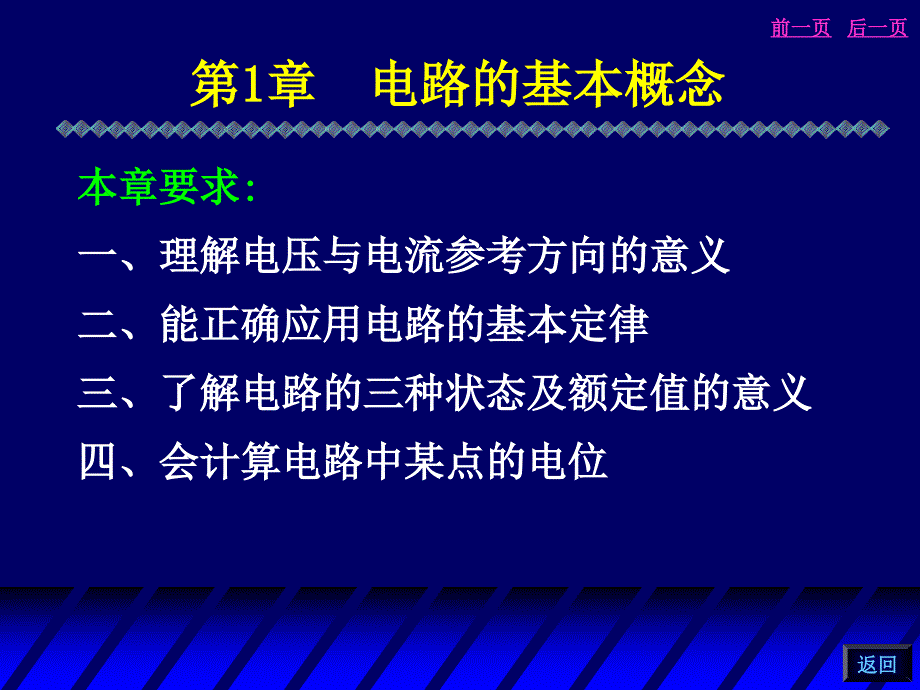 前一页 后一页

第1章 电路的基本概念

本章要求:

一、理解电压与电流参考方向的意义

二、能正确应用电路的基本定律

三、了解电路的三种状态及额定值的意义

四、会计算电路中某点的电位

返回